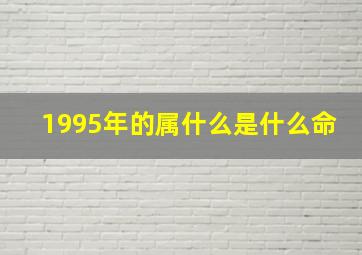 1995年的属什么是什么命